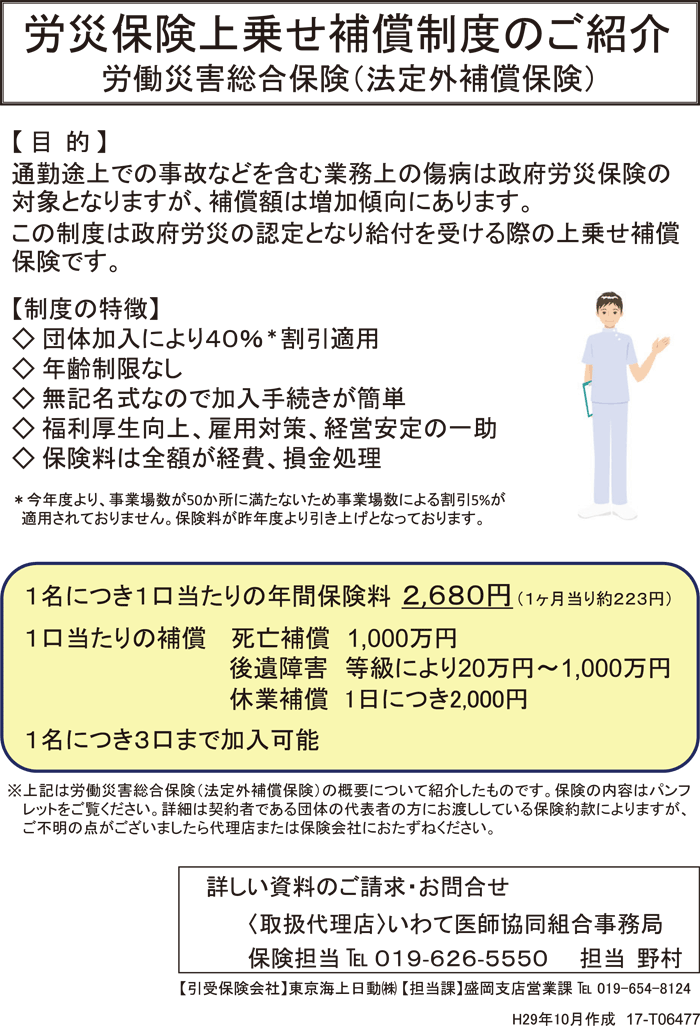 労災保険上乗せ補償制度のご紹介
労働災害総合保険（法定外補償保険）

【目 的】
通勤途上での事故などを含む業務上の傷病は政府労災保険の対象となりますが、補償額は増加傾向にあります。
この制度は政府労災の認定となり給付を受ける際の上乗せ補償保険です。

【制度の特徴】
◇ 団体加入により40%＊割引適用
◇ 年齢制限なし
◇ 無記名式なので加入手続きが簡単
◇ 福利厚生向上、雇用対策、経営安定の一助
◇ 保険料は全額が経費、損金処理

＊今年度より、事業場数が50か所に満たないため事業場数による割引5%が適用されておりません。保険料が昨年度より引き上げとなっております。

1名につき1口当たりの年間保険料 2,680円（1ヶ月当り約223円）
1口当たりの補償　死亡補償　1,000万円
後遺障害　等級により20万円～1,000万円
休業補償　1日につき2,000円
1名につき3口まで加入可能

※上記は労働災害総合保険（法定外補償保険）の概要について紹介したものです。保険の内容はパンフレットをご覧ください。詳細は契約者である団体の代表者の方にお渡ししている保険約款によりますが、ご不明の点がございましたら代理店または保険会社におたずねください。

詳しい資料のご請求・お問合せ
〈取扱代理店〉いわて医師協同組合事務局
保険担当 TEL 019-626-5550　担当 野村

【引受保険会社】東京海上日動(株)【担当課】盛岡支店営業課 TEL 019-654-8124

H29年10月作成 17-T06477